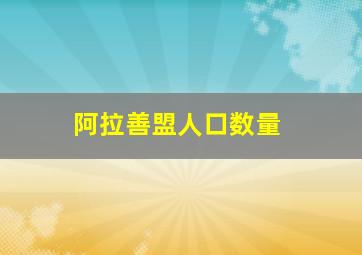 阿拉善盟人口数量